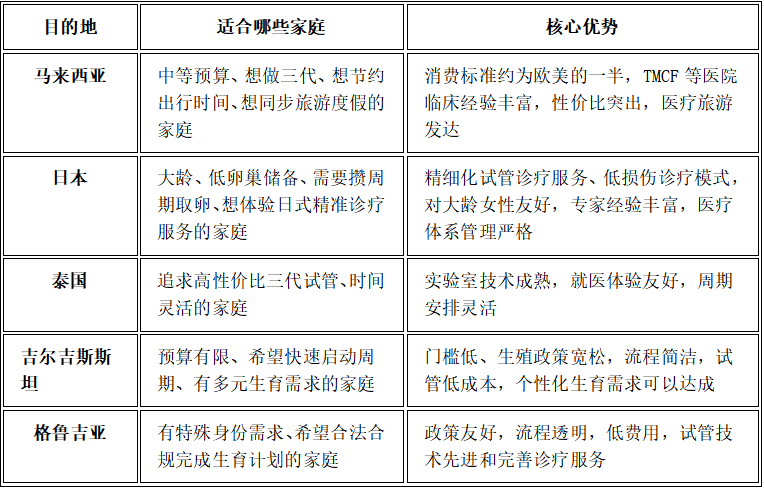 | 目的地 | 适合哪些家庭 | 核心优势 |
|---|---|---|
| 马来西亚 | 中等预算、想做三代、想节约出行时间、想同步旅游度假的家庭 | 消费标准约为欧美的一半，TMCF 等医院临床经验丰富，性价比突出，医疗旅游发达 |
| 日本 | 大龄、低卵巢储备、需要攒周期取卵、想体验日式精准诊疗服务的家庭 | 精细化试管诊疗服务、低损伤诊疗模式，对大龄女性友好，专家经验丰富，医疗体系管理严格 |
| 泰国 | 追求高性价比三代试管、时间灵活的家庭 | 实验室技术成熟，就医体验友好，周期安排灵活 |
| 吉尔吉斯斯坦 | 预算有限、希望快速启动周期、有多元生育需求的家庭 | 门槛低、生殖政策宽松，流程简洁，试管低成本，个性化生育需求可以达成 |
| 格鲁吉亚 | 有特殊身份需求、希望合法合规完成生育计划的家庭 | 政策友好，流程透明，低费用，试管技术先进和完善诊疗服务 |